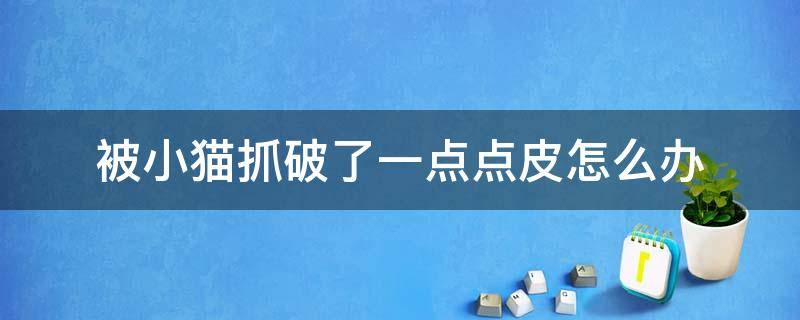 被小猫抓破了一点点皮怎么办